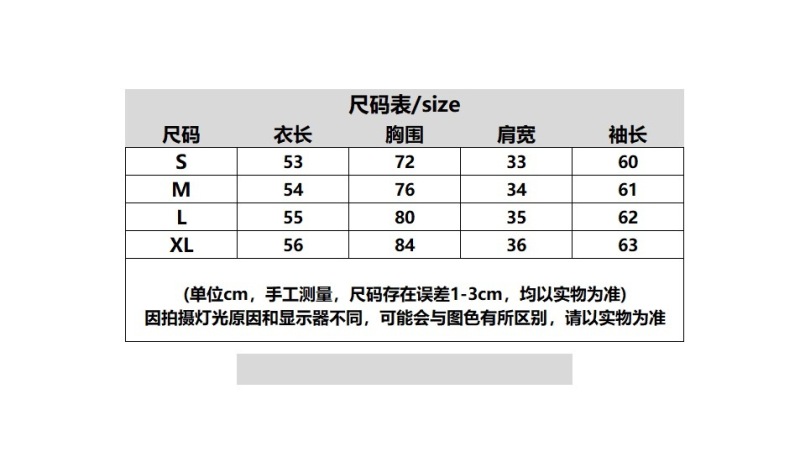 尺码表/size

| 尺码 | 衣长 | 胸围 | 肩宽 | 袖长 |
|---|---|---|---|---|
| S | 53 | 72 | 33 | 60 |
| M | 54 | 76 | 34 | 61 |
| L | 55 | 80 | 35 | 62 |
| XL | 56 | 84 | 36 | 63 |

(单位cm，手工测量，尺码存在误差1-3cm，均以实物为准)
因拍摄灯光原因和显示器不同，可能会与图色有所区别，请以实物为准